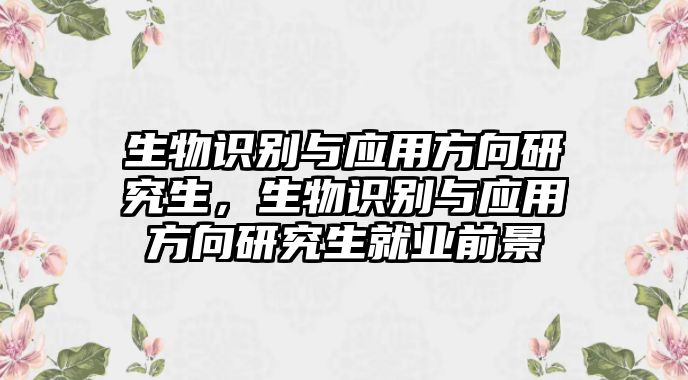 生物识别与应用方向研究生，生物识别与应用方向研究生就业前景